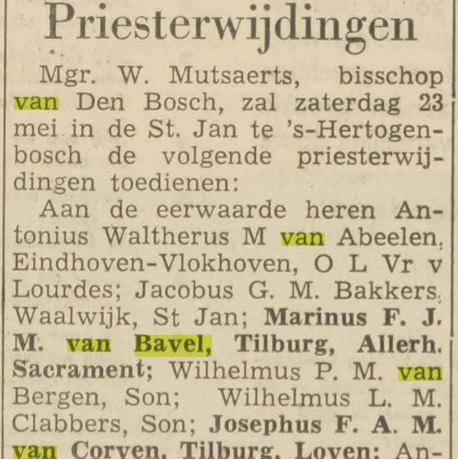 Priesterwijdingen

Mgr. W. Mutsaerts, bisschop van Den Bosch, zal zaterdag 23 mei in de St. Jan te 's-Hertogenbosch de volgende priesterwijdingen toedienen:

Aan de eerwaarde heren Antonius Waltherus M van Abeelen, Eindhoven-Vlokhoven, O L Vr v Lourdes; Jacobus G. M. Bakkers, Waalwijk, St Jan; Marinus F. J. M. van Bavel, Tilburg, Allerh. Sacrament; Wilhelmus P. M. van Bergen, Son; Wilhelmus L. M. Clabbers, Son; Josephus F. A. M. van Corven, Tilburg, Loven; An-